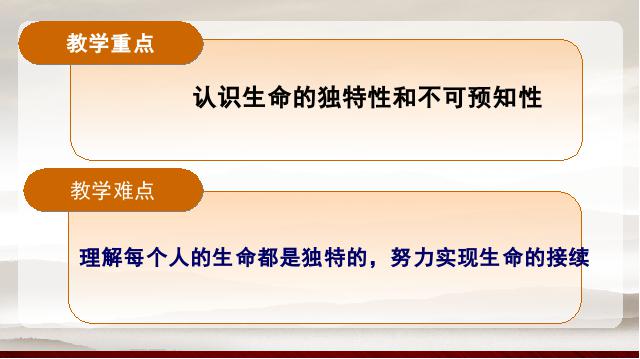 教学重点

认识生命的独特性和不可预知性

教学难点

理解每个人的生命都是独特的，努力实现生命的接续